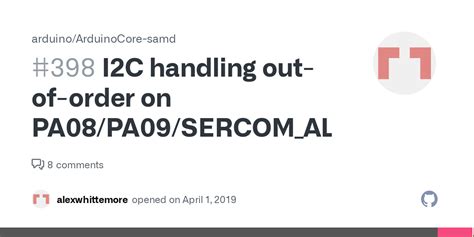 arduino/ArduinoCore-samd

#398 I2C handling out-of-order on PA08/PA09/SERCOM_AL

8 comments

alexwhittemore opened on April 1, 2019